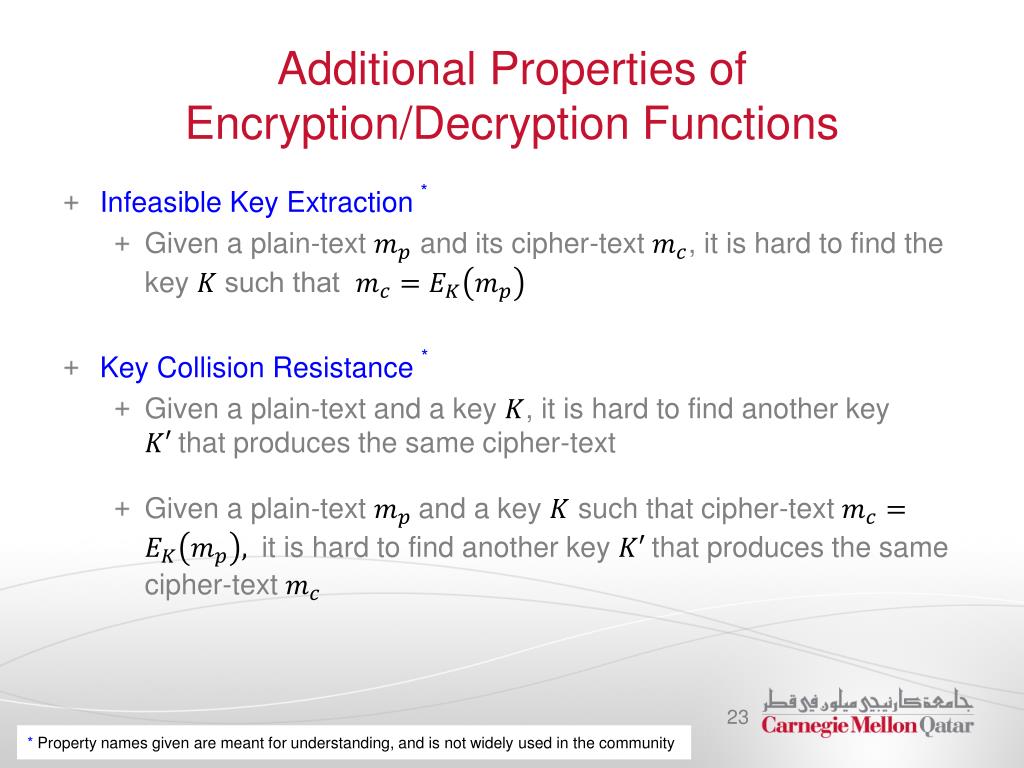 Additional Properties of Encryption/Decryption Functions

+ Infeasible Key Extraction *
+ Given a plain-text $m_p$ and its cipher-text $m_c$, it is hard to find the key $K$ such that $m_c = E_K(m_p)$

+ Key Collision Resistance *
+ Given a plain-text and a key $K$, it is hard to find another key $K'$ that produces the same cipher-text

+ Given a plain-text $m_p$ and a key $K$ such that cipher-text $m_c = E_K(m_p)$, it is hard to find another key $K'$ that produces the same cipher-text $m_c$

23

جامعة كارنيجي ميلون في قطر
Carnegie Mellon Qatar

* Property names given are meant for understanding, and is not widely used in the community